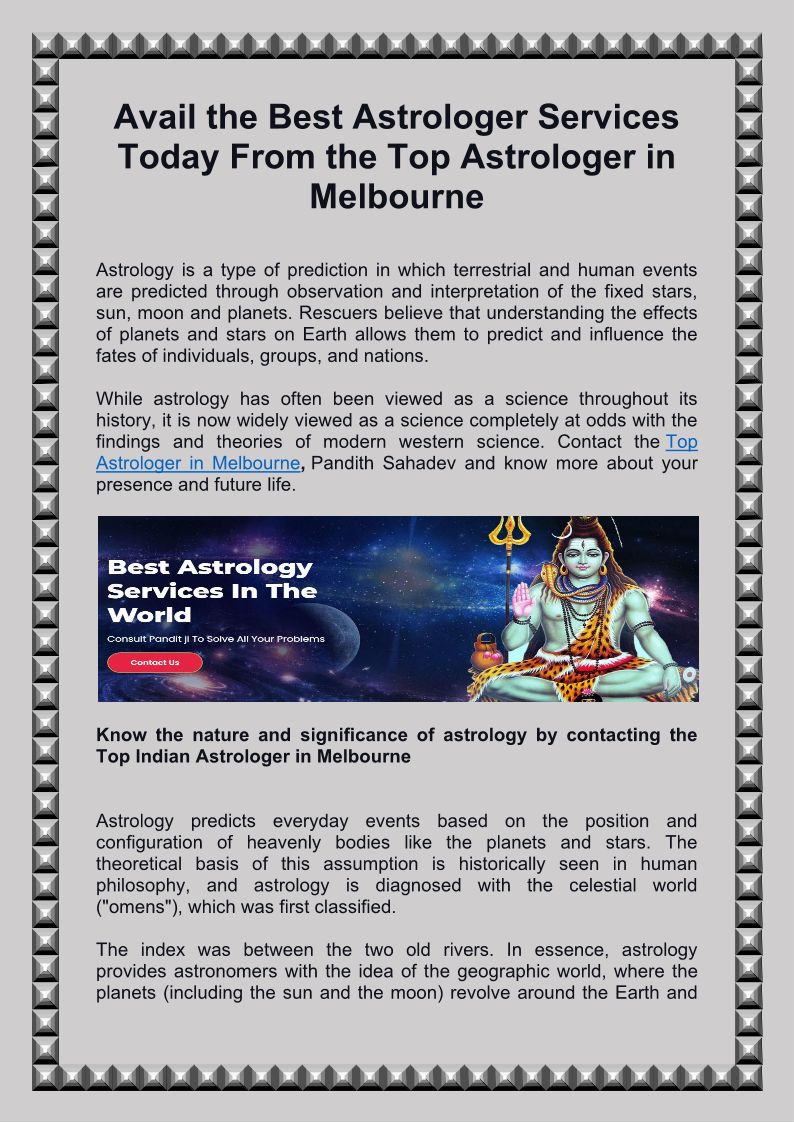 Avail the Best Astrologer Services Today From the Top Astrologer in Melbourne

Astrology is a type of prediction in which terrestrial and human events are predicted through observation and interpretation of the fixed stars, sun, moon and planets. Rescuers believe that understanding the effects of planets and stars on Earth allows them to predict and influence the fates of individuals, groups, and nations.

While astrology has often been viewed as a science throughout its history, it is now widely viewed as a science completely at odds with the findings and theories of modern western science. Contact the Top Astrologer in Melbourne, Pandith Sahadev and know more about your presence and future life.

Best Astrology Services In The World

Consult Pandit ji To Solve All Your Problems

Contact Us

Know the nature and significance of astrology by contacting the Top Indian Astrologer in Melbourne

Astrology predicts everyday events based on the position and configuration of heavenly bodies like the planets and stars. The theoretical basis of this assumption is historically seen in human philosophy, and astrology is diagnosed with the celestial world ("omens"), which was first classified.

The index was between the two old rivers. In essence, astrology provides astronomers with the idea of the geographic world, where the planets (including the sun and the moon) revolve around the Earth and